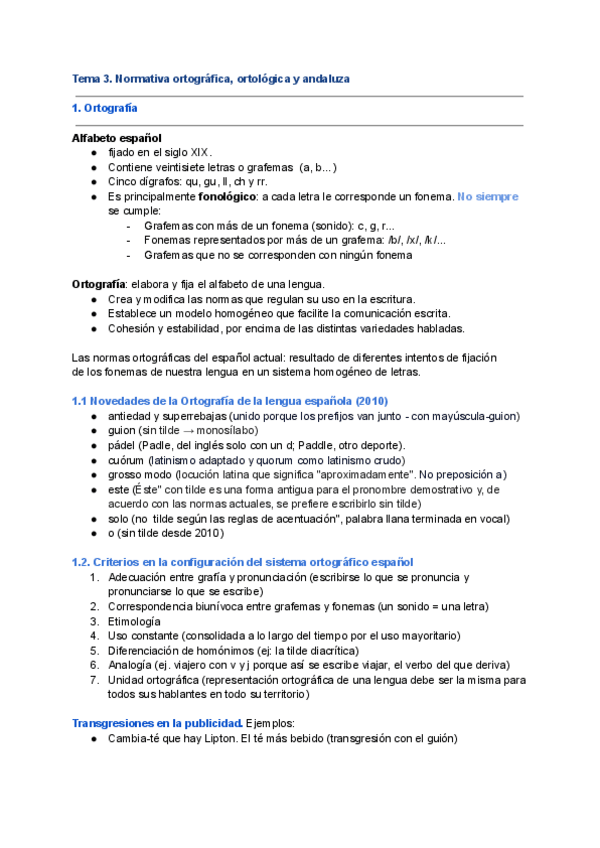 Tema 3. Normativa ortográfica, ortológica y andaluza

1. Ortografía

Alfabeto español
● fijado en el siglo XIX.
● Contiene veintisiete letras o grafemas (a, b...)
● Cinco dígrafos: qu, gu, ll, ch y rr.
● Es principalmente fonológico: a cada letra le corresponde un fonema. No siempre se cumple:
- Grafemas con más de un fonema (sonido): c, g, r...
- Fonemas representados por más de un grafema: /b/, /x/, /k/...
- Grafemas que no se corresponden con ningún fonema

Ortografía: elabora y fija el alfabeto de una lengua.
● Crea y modifica las normas que regulan su uso en la escritura.
● Establece un modelo homogéneo que facilite la comunicación escrita.
● Cohesión y estabilidad, por encima de las distintas variedades habladas.

Las normas ortográficas del español actual: resultado de diferentes intentos de fijación de los fonemas de nuestra lengua en un sistema homogéneo de letras.

1.1 Novedades de la Ortografía de la lengua española (2010)
● antiedad y superrebajas (unido porque los prefijos van junto - con mayúscula-guion)
● guion (sin tilde → monosílabo)
● pádel (Padle, del inglés solo con un d; Paddle, otro deporte).
● cuórum (latinismo adaptado y quorum como latinismo crudo)
● grosso modo (locución latina que significa "aproximadamente". No preposición a)
● este (Éste" con tilde es una forma antigua para el pronombre demostrativo y, de acuerdo con las normas actuales, se prefiere escribirlo sin tilde)
● solo (no tilde según las reglas de acentuación", palabra llana terminada en vocal)
● o (sin tilde desde 2010)

1.2. Criterios en la configuración del sistema ortográfico español
1. Adecuación entre grafía y pronunciación (escribirse lo que se pronuncia y pronunciarse lo que se escribe)
2. Correspondencia biunívoca entre grafemas y fonemas (un sonido = una letra)
3. Etimología
4. Uso constante (consolidada a lo largo del tiempo por el uso mayoritario)
5. Diferenciación de homónimos (ej: la tilde diacrítica)
6. Analogía (ej. viajero con v y j porque así se escribe viajar, el verbo del que deriva)
7. Unidad ortográfica (representación ortográfica de una lengua debe ser la misma para todos sus hablantes en todo su territorio)

Transgresiones en la publicidad. Ejemplos:
● Cambia-té que hay Lipton. El té más bebido (transgresión con el guión)